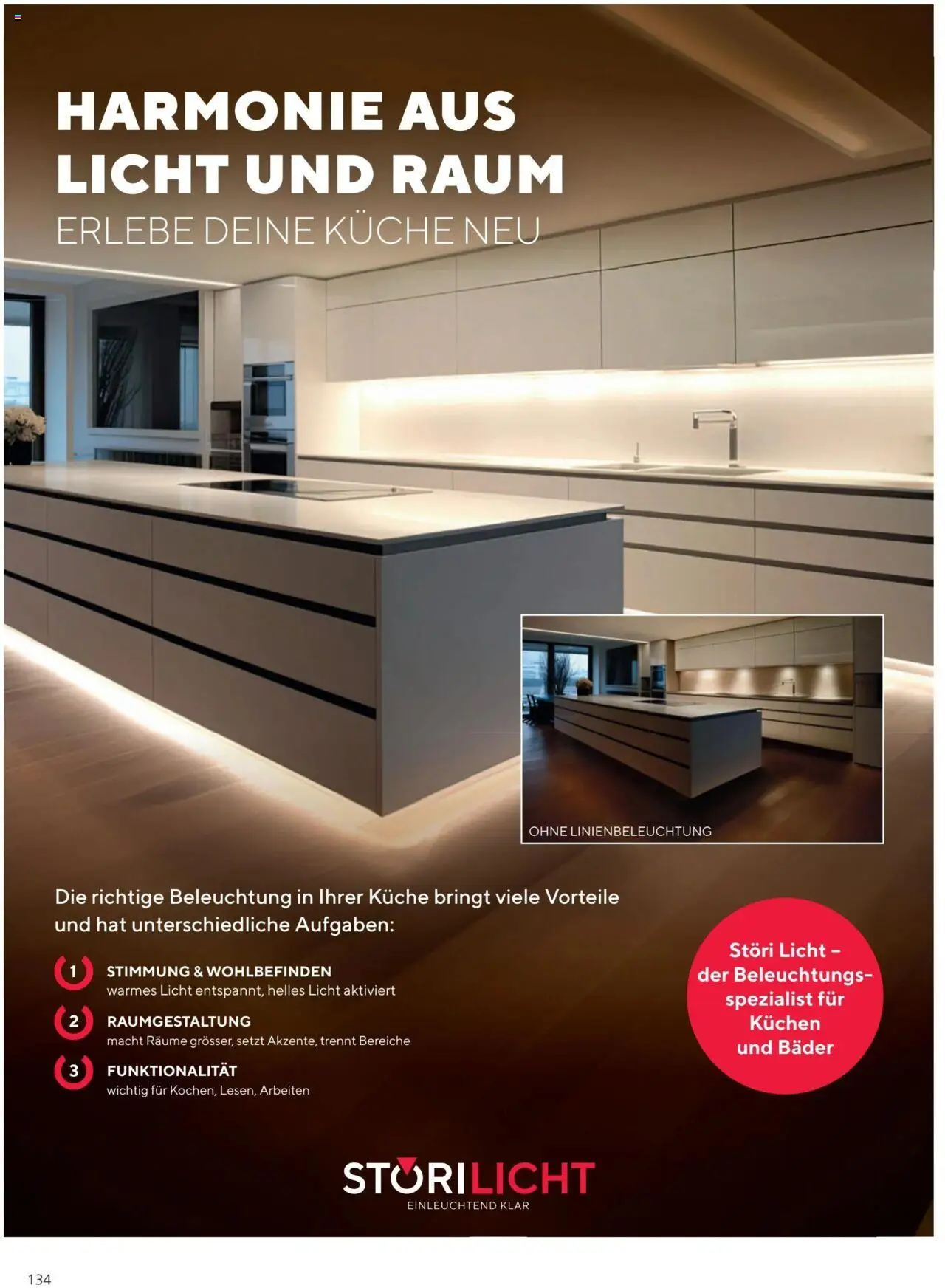 HARMONIE AUS LICHT UND RAUM
ERLEBE DEINE KÜCHE NEU

OHNE LINIENBELEUCHTUNG

Die richtige Beleuchtung in Ihrer Küche bringt viele Vorteile und hat unterschiedliche Aufgaben:

1 STIMMUNG & WOHLBEFINDEN
warmes Licht entspannt, helles Licht aktiviert

2 RAUMGESTALTUNG
macht Räume grösser, setzt Akzente, trennt Bereiche

3 FUNKTIONALITÄT
wichtig für Kochen, Lesen, Arbeiten

Störi Licht – der Beleuchtungsspezialist für Küchen und Bäder

STÖRILICHT
EINLEUCHTEND KLAR

134